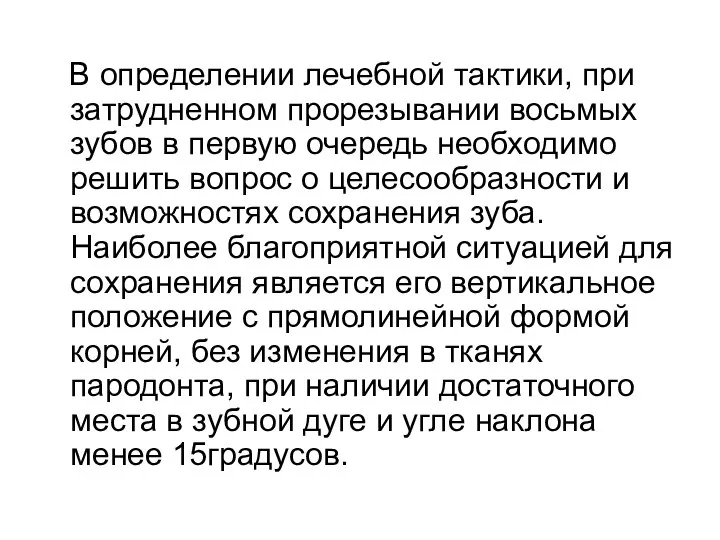 В определении лечебной тактики, при затрудненном прорезывании восьмых зубов в первую очередь необходимо решить вопрос о целесообразности и возможностях сохранения зуба. Наиболее благоприятной ситуацией для сохранения является его вертикальное положение с прямолинейной формой корней, без изменения в тканях пародонта, при наличии достаточного места в зубной дуге и угле наклона менее 15градусов.